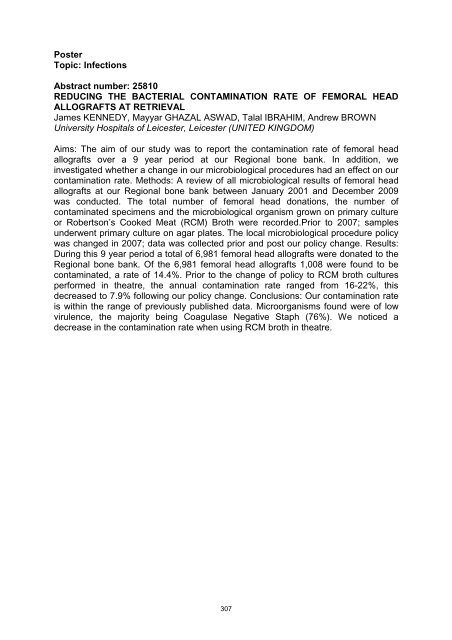 Poster
Topic: Infections

Abstract number: 25810
REDUCING THE BACTERIAL CONTAMINATION RATE OF FEMORAL HEAD ALLOGRAFTS AT RETRIEVAL
James KENNEDY, Mayyar GHAZAL ASWAD, Talal IBRAHIM, Andrew BROWN
University Hospitals of Leicester, Leicester (UNITED KINGDOM)

Aims: The aim of our study was to report the contamination rate of femoral head allografts over a 9 year period at our Regional bone bank. In addition, we investigated whether a change in our microbiological procedures had an effect on our contamination rate. Methods: A review of all microbiological results of femoral head allografts at our Regional bone bank between January 2001 and December 2009 was conducted. The total number of femoral head donations, the number of contaminated specimens and the microbiological organism grown on primary culture or Robertson's Cooked Meat (RCM) Broth were recorded.Prior to 2007; samples underwent primary culture on agar plates. The local microbiological procedure policy was changed in 2007; data was collected prior and post our policy change. Results: During this 9 year period a total of 6,981 femoral head allografts were donated to the Regional bone bank. Of the 6,981 femoral head allografts 1,008 were found to be contaminated, a rate of 14.4%. Prior to the change of policy to RCM broth cultures performed in theatre, the annual contamination rate ranged from 16-22%, this decreased to 7.9% following our policy change. Conclusions: Our contamination rate is within the range of previously published data. Microorganisms found were of low virulence, the majority being Coagulase Negative Staph (76%). We noticed a decrease in the contamination rate when using RCM broth in theatre.

307